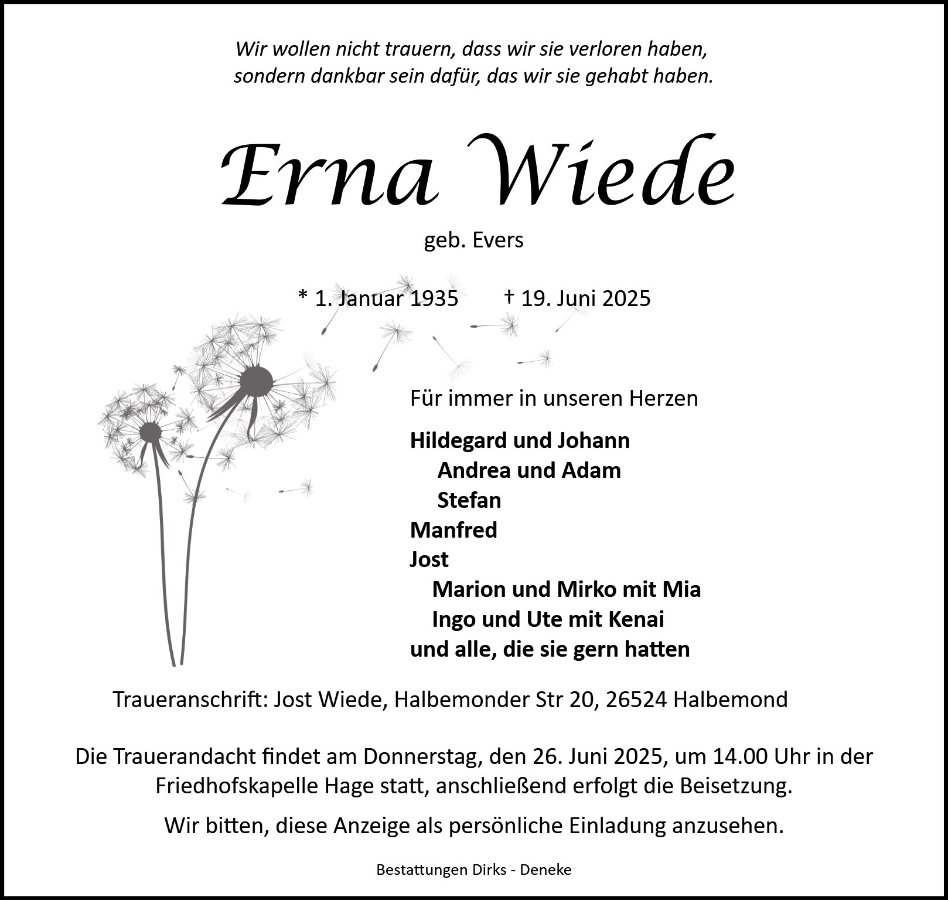 Wir wollen nicht trauern, dass wir sie verloren haben,
sondern dankbar sein dafür, das wir sie gehabt haben.

Erna Wiede

geb. Evers

* 1. Januar 1935 † 19. Juni 2025

Für immer in unseren Herzen

Hildegard und Johann
Andrea und Adam
Stefan
Manfred
Jost
Marion und Mirko mit Mia
Ingo und Ute mit Kenai
und alle, die sie gern hatten

Traueranschrift: Jost Wiede, Halbemonder Str 20, 26524 Halbemond

Die Trauerandacht findet am Donnerstag, den 26. Juni 2025, um 14.00 Uhr in der Friedhofskapelle Hage statt, anschließend erfolgt die Beisetzung.

Wir bitten, diese Anzeige als persönliche Einladung anzusehen.

Bestattungen Dirks - Deneke